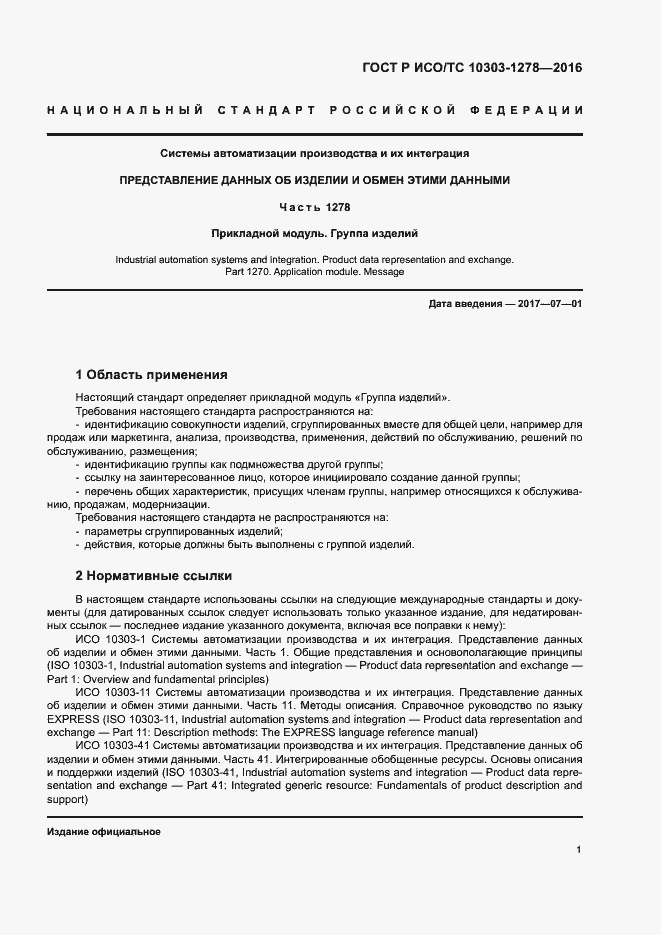 ГОСТ Р ИСО/ТС 10303-1278—2016

НАЦИОНАЛЬНЫЙ СТАНДАРТ РОССИЙСКОЙ ФЕДЕРАЦИИ

Системы автоматизации производства и их интеграция

ПРЕДСТАВЛЕНИЕ ДАННЫХ ОБ ИЗДЕЛИИ И ОБМЕН ЭТИМИ ДАННЫМИ

Часть 1278

Прикладной модуль. Группа изделий

Industrial automation systems and integration. Product data representation and exchange. Part 1270. Application module. Message

Дата введения — 2017—07—01

1 Область применения

Настоящий стандарт определяет прикладной модуль «Группа изделий».
Требования настоящего стандарта распространяются на:
- идентификацию совокупности изделий, сгруппированных вместе для общей цели, например для продаж или маркетинга, анализа, производства, применения, действий по обслуживанию, решений по обслуживанию, размещения;
- идентификацию группы как подмножества другой группы;
- ссылку на заинтересованное лицо, которое инициировало создание данной группы;
- перечень общих характеристик, присущих членам группы, например относящихся к обслуживанию, продажам, модернизации.
Требования настоящего стандарта не распространяются на:
- параметры сгруппированных изделий;
- действия, которые должны быть выполнены с группой изделий.

2 Нормативные ссылки

В настоящем стандарте использованы ссылки на следующие международные стандарты и документы (для датированных ссылок следует использовать только указанное издание, для недатированных ссылок — последнее издание указанного документа, включая все поправки к нему):
ИСО 10303-1 Системы автоматизации производства и их интеграция. Представление данных об изделии и обмен этими данными. Часть 1. Общие представления и основополагающие принципы (ISO 10303-1, Industrial automation systems and integration — Product data representation and exchange — Part 1: Overview and fundamental principles)
ИСО 10303-11 Системы автоматизации производства и их интеграция. Представление данных об изделии и обмен этими данными. Часть 11. Методы описания. Справочное руководство по языку EXPRESS (ISO 10303-11, Industrial automation systems and integration — Product data representation and exchange — Part 11: Description methods: The EXPRESS language reference manual)
ИСО 10303-41 Системы автоматизации производства и их интеграция. Представление данных об изделии и обмен этими данными. Часть 41. Интегрированные обобщенные ресурсы. Основы описания и поддержки изделий (ISO 10303-41, Industrial automation systems and integration — Product data representation and exchange — Part 41; Integrated generic resource: Fundamentals of product description and support)

Издание официальное

1